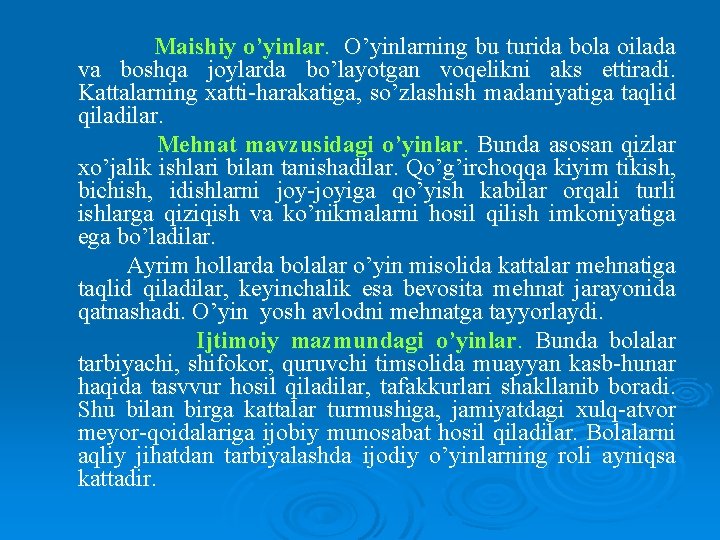 Maishiy o’yinlar. O’yinlarning bu turida bola oilada va boshqa joylarda bo’layotgan voqelikni aks ettiradi. Kattalarning xatti-harakatiga, so’zlashish madaniyatiga taqlid qiladilar.

Mehnat mavzusidagi o’yinlar. Bunda asosan qizlar xo’jalik ishlari bilan tanishadilar. Qo’g’irchoqqa kiyim tikish, bichish, idishlarni joy-joyiga qo’yish kabilar orqali turli ishlarga qiziqish va ko’nikmalarni hosil qilish imkoniyatiga ega bo’ladilar.

Ayrim hollarda bolalar o’yin misolida kattalar mehnatiga taqlid qiladilar, keyinchalik esa bevosita mehnat jarayonida qatnashadi. O’yin yosh avlodni mehnatga tayyorlaydi.

Ijtimoiy mazmundagi o’yinlar. Bunda bolalar tarbiyachi, shifokor, quruvchi timsolida muayyan kasb-hunar haqida tasvvur hosil qiladilar, tafakkurlari shakllanib boradi. Shu bilan birga kattalar turmushiga, jamiyatdagi xulq-atvor meyor-qoidalariga ijobiy munosabat hosil qiladilar. Bolalarni aqliy jihatdan tarbiyalashda ijodiy o’yinlarning roli ayniqsa kattadir.